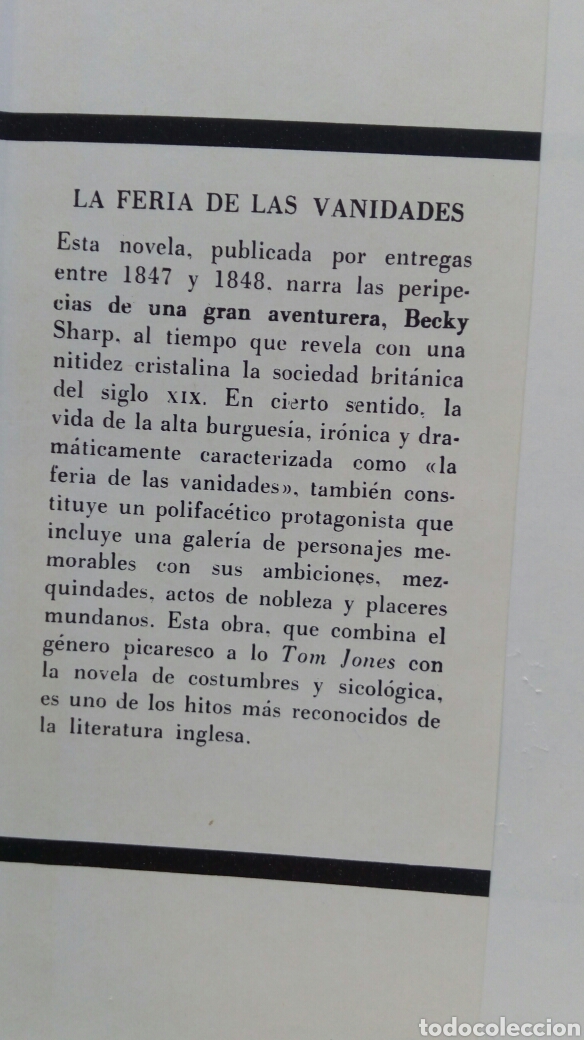 LA FERIA DE LAS VANIDADES

Esta novela, publicada por entregas entre 1847 y 1848, narra las peripecias de una gran aventurera, Becky Sharp, al tiempo que revela con una nitidez cristalina la sociedad británica del siglo XIX. En cierto sentido, la vida de la alta burguesía, irónica y dramáticamente caracterizada como «la feria de las vanidades», también constituye un polifacético protagonista que incluye una galería de personajes memorables con sus ambiciones, mezquindades, actos de nobleza y placeres mundanos. Esta obra, que combina el género picaresco a lo Tom Jones con la novela de costumbres y sicológica, es uno de los hitos más reconocidos de la literatura inglesa.

todocoleccion